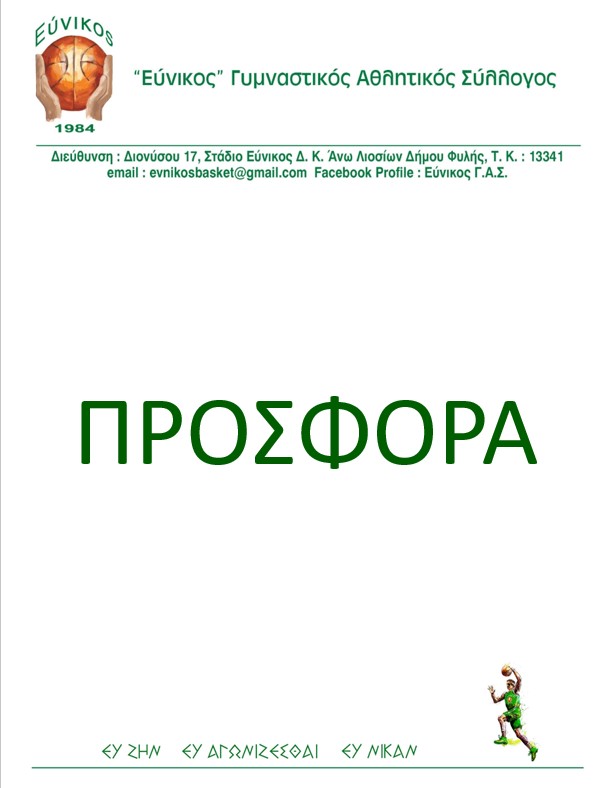 ΕΎΝΙΚΟΣ
1984

"Εύνικος" Γυμναστικός Αθλητικός Σύλλογος

Διεύθυνση : Διονύσου 17, Στάδιο Εύνικος Δ. Κ. Άνω Λιοσίων Δήμου Φυλής, Τ. Κ. : 13341
email : evnikosbasket@gmail.com Facebook Profile : Εύνικος Γ.Α.Σ.

ΠΡΟΣΦΟΡΑ

ΕΥ ΖΗΝ ΕΥ ΑΓΩΝΙΖΕΣΘΑΙ ΕΥ ΝΙΚΑΝ